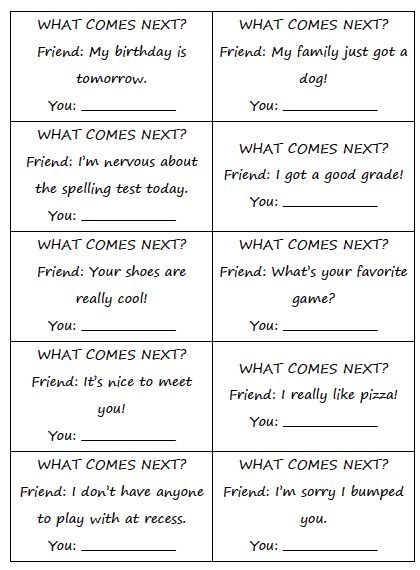 | | |
|---|---|
| WHAT COMES NEXT? Friend: My birthday is tomorrow. You: ____________ | WHAT COMES NEXT? Friend: My family just got a dog! You: ____________ |
| WHAT COMES NEXT? Friend: I'm nervous about the spelling test today. You: ____________ | WHAT COMES NEXT? Friend: I got a good grade! You: ____________ |
| WHAT COMES NEXT? Friend: Your shoes are really cool! You: ____________ | WHAT COMES NEXT? Friend: What's your favorite game? You: ____________ |
| WHAT COMES NEXT? Friend: It's nice to meet you! You: ____________ | WHAT COMES NEXT? Friend: I really like pizza! You: ____________ |
| WHAT COMES NEXT? Friend: I don't have anyone to play with at recess. You: ____________ | WHAT COMES NEXT? Friend: I'm sorry I bumped you. You: ____________ |